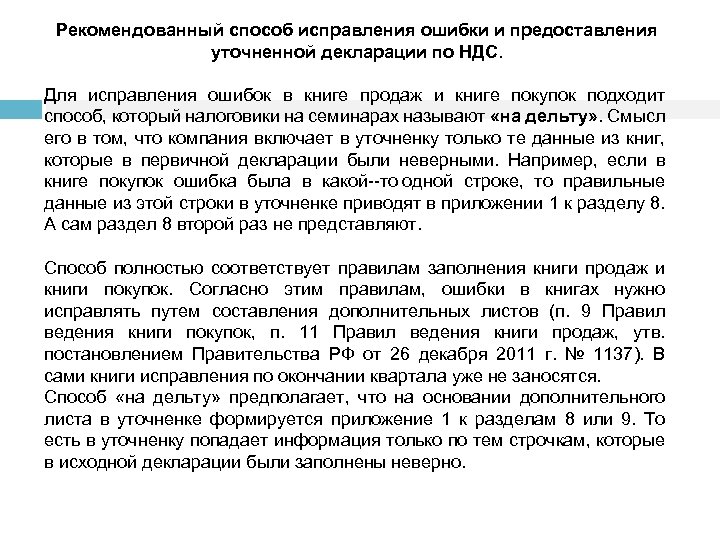 Рекомендованный способ исправления ошибки и предоставления уточненной декларации по НДС.

Для исправления ошибок в книге продаж и книге покупок подходит способ, который налоговики на семинарах называют «на дельту». Смысл его в том, что компания включает в уточненку только те данные из книг, которые в первичной декларации были неверными. Например, если в книге покупок ошибка была в какой--то одной строке, то правильные данные из этой строки в уточненке приводят в приложении 1 к разделу 8. А сам раздел 8 второй раз не представляют.

Способ полностью соответствует правилам заполнения книги продаж и книги покупок. Согласно этим правилам, ошибки в книгах нужно исправлять путем составления дополнительных листов (п. 9 Правил ведения книги покупок, п. 11 Правил ведения книги продаж, утв. постановлением Правительства РФ от 26 декабря 2011 г. № 1137). В сами книги исправления по окончании квартала уже не заносятся.
Способ «на дельту» предполагает, что на основании дополнительного листа в уточненке формируется приложение 1 к разделам 8 или 9. То есть в уточненку попадает информация только по тем строчкам, которые в исходной декларации были заполнены неверно.